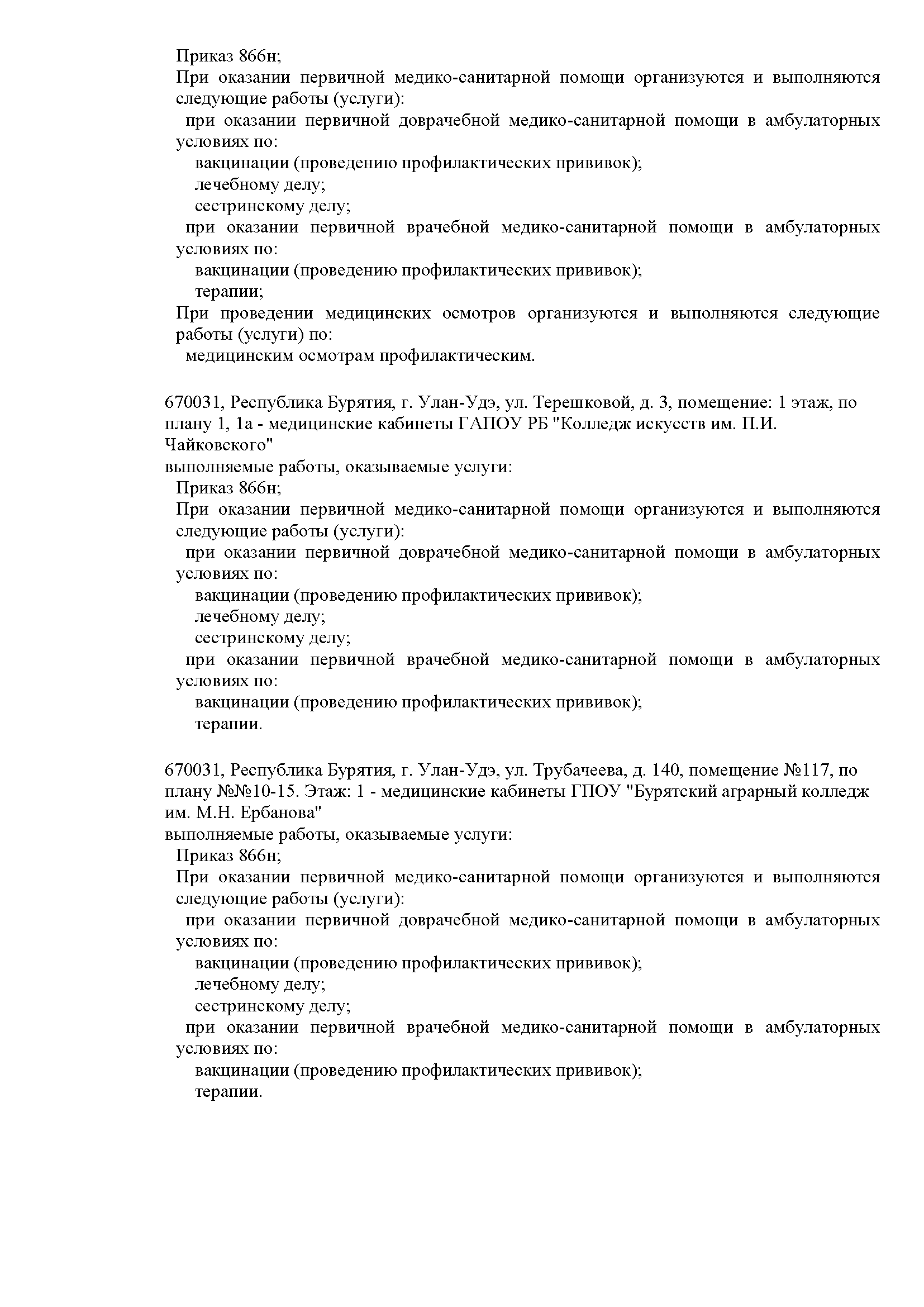 Приказ 866н;
При оказании первичной медико-санитарной помощи организуются и выполняются следующие работы (услуги):
при оказании первичной доврачебной медико-санитарной помощи в амбулаторных условиях по:
вакцинации (проведению профилактических прививок);
лечебному делу;
сестринскому делу;
при оказании первичной врачебной медико-санитарной помощи в амбулаторных условиях по:
вакцинации (проведению профилактических прививок);
терапии;
При проведении медицинских осмотров организуются и выполняются следующие работы (услуги) по:
медицинским осмотрам профилактическим.

670031, Республика Бурятия, г. Улан-Удэ, ул. Терешковой, д. 3, помещение: 1 этаж, по плану 1, 1а - медицинские кабинеты ГАПОУ РБ "Колледж искусств им. П.И. Чайковского"
выполняемые работы, оказываемые услуги:
Приказ 866н;
При оказании первичной медико-санитарной помощи организуются и выполняются следующие работы (услуги):
при оказании первичной доврачебной медико-санитарной помощи в амбулаторных условиях по:
вакцинации (проведению профилактических прививок);
лечебному делу;
сестринскому делу;
при оказании первичной врачебной медико-санитарной помощи в амбулаторных условиях по:
вакцинации (проведению профилактических прививок);
терапии.

670031, Республика Бурятия, г. Улан-Удэ, ул. Трубачеева, д. 140, помещение №117, по плану №№10-15. Этаж: 1 - медицинские кабинеты ГПОУ "Бурятский аграрный колледж им. М.Н. Ербанова"
выполняемые работы, оказываемые услуги:
Приказ 866н;
При оказании первичной медико-санитарной помощи организуются и выполняются следующие работы (услуги):
при оказании первичной доврачебной медико-санитарной помощи в амбулаторных условиях по:
вакцинации (проведению профилактических прививок);
лечебному делу;
сестринскому делу;
при оказании первичной врачебной медико-санитарной помощи в амбулаторных условиях по:
вакцинации (проведению профилактических прививок);
терапии.